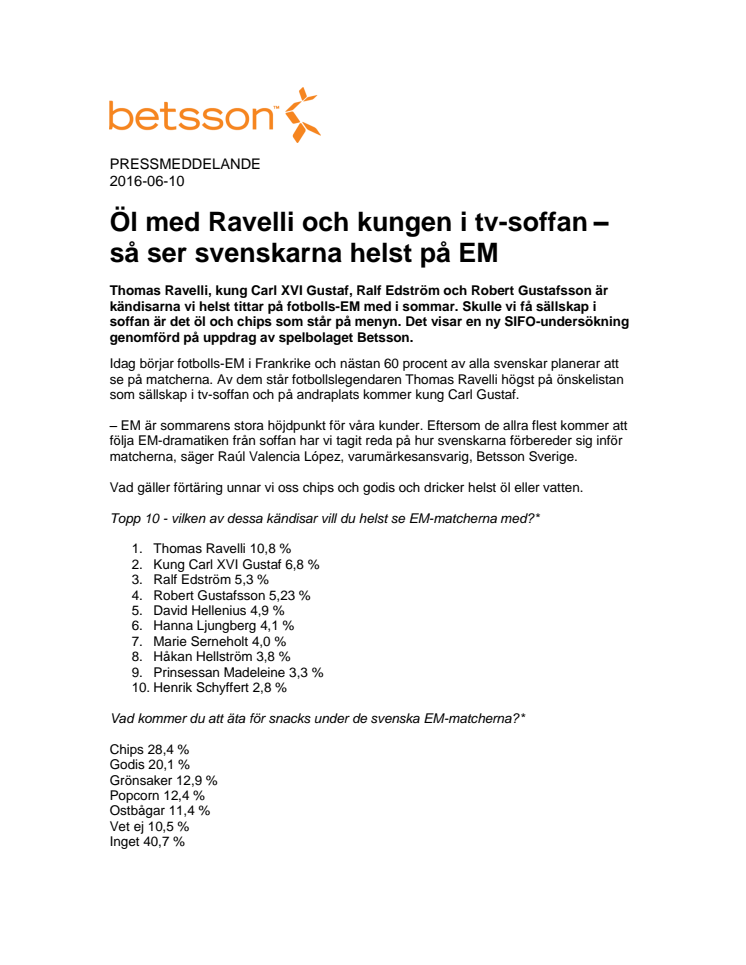 betsson™

PRESSMEDDELANDE
2016-06-10

Öl med Ravelli och kungen i tv-soffan – så ser svenskarna helst på EM

Thomas Ravelli, kung Carl XVI Gustaf, Ralf Edström och Robert Gustafsson är kändisarna vi helst tittar på fotbolls-EM med i sommar. Skulle vi få sällskap i soffan är det öl och chips som står på menyn. Det visar en ny SIFO-undersökning genomförd på uppdrag av spelbolaget Betsson.

Idag börjar fotbolls-EM i Frankrike och nästan 60 procent av alla svenskar planerar att se på matcherna. Av dem står fotbollslegendaren Thomas Ravelli högst på önskelistan som sällskap i tv-soffan och på andraplats kommer kung Carl Gustaf.

– EM är sommarens stora höjdpunkt för våra kunder. Eftersom de allra flest kommer att följa EM-dramatiken från soffan har vi tagit reda på hur svenskarna förbereder sig inför matcherna, säger Raúl Valencia López, varumärkesansvarig, Betsson Sverige.

Vad gäller förtäring unnar vi oss chips och godis och dricker helst öl eller vatten.

Topp 10 - vilken av dessa kändisar vill du helst se EM-matcherna med?*

1. Thomas Ravelli 10,8 %
2. Kung Carl XVI Gustaf 6,8 %
3. Ralf Edström 5,3 %
4. Robert Gustafsson 5,23 %
5. David Hellenius 4,9 %
6. Hanna Ljungberg 4,1 %
7. Marie Serneholt 4,0 %
8. Håkan Hellström 3,8 %
9. Prinsessan Madeleine 3,3 %
10. Henrik Schyffert 2,8 %

Vad kommer du att äta för snacks under de svenska EM-matcherna?*

Chips 28,4 %
Godis 20,1 %
Grönsaker 12,9 %
Popcorn 12,4 %
Ostbågar 11,4 %
Vet ej 10,5 %
Inget 40,7 %